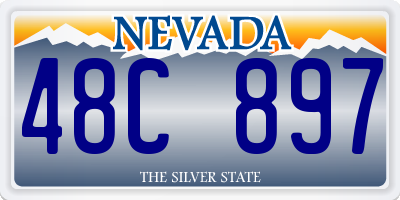 NEVADA

48C 897

THE SILVER STATE